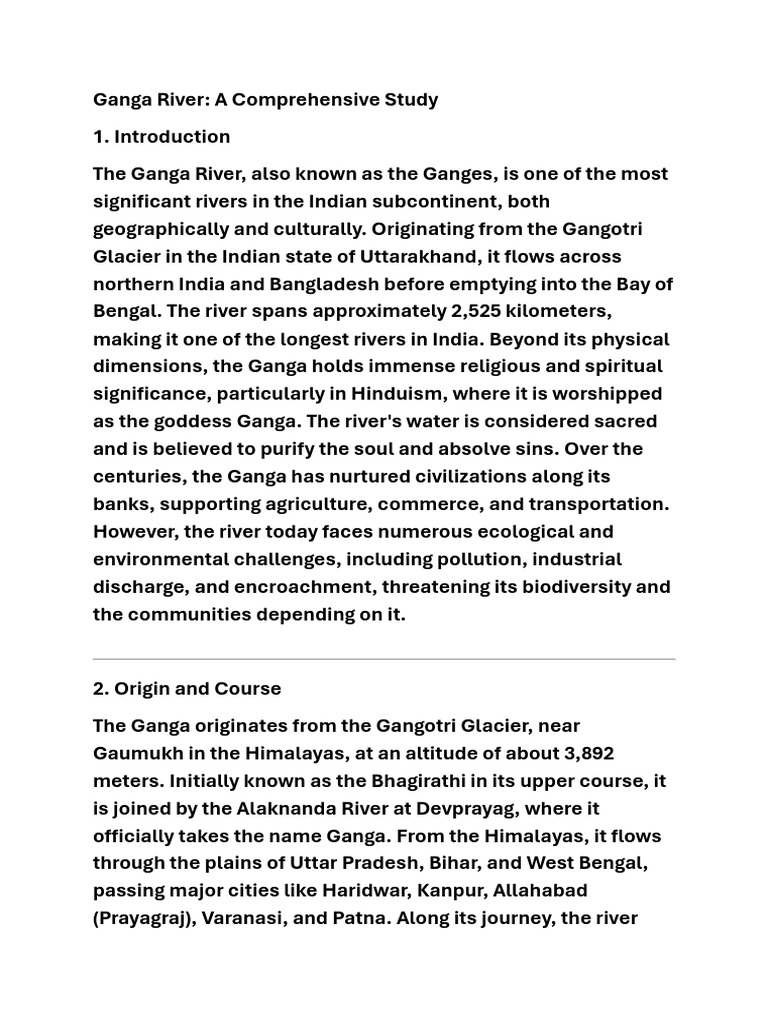 Ganga River: A Comprehensive Study

1. Introduction

The Ganga River, also known as the Ganges, is one of the most significant rivers in the Indian subcontinent, both geographically and culturally. Originating from the Gangotri Glacier in the Indian state of Uttarakhand, it flows across northern India and Bangladesh before emptying into the Bay of Bengal. The river spans approximately 2,525 kilometers, making it one of the longest rivers in India. Beyond its physical dimensions, the Ganga holds immense religious and spiritual significance, particularly in Hinduism, where it is worshipped as the goddess Ganga. The river's water is considered sacred and is believed to purify the soul and absolve sins. Over the centuries, the Ganga has nurtured civilizations along its banks, supporting agriculture, commerce, and transportation. However, the river today faces numerous ecological and environmental challenges, including pollution, industrial discharge, and encroachment, threatening its biodiversity and the communities depending on it.

2. Origin and Course

The Ganga originates from the Gangotri Glacier, near Gaumukh in the Himalayas, at an altitude of about 3,892 meters. Initially known as the Bhagirathi in its upper course, it is joined by the Alaknanda River at Devprayag, where it officially takes the name Ganga. From the Himalayas, it flows through the plains of Uttar Pradesh, Bihar, and West Bengal, passing major cities like Haridwar, Kanpur, Allahabad (Prayagraj), Varanasi, and Patna. Along its journey, the river